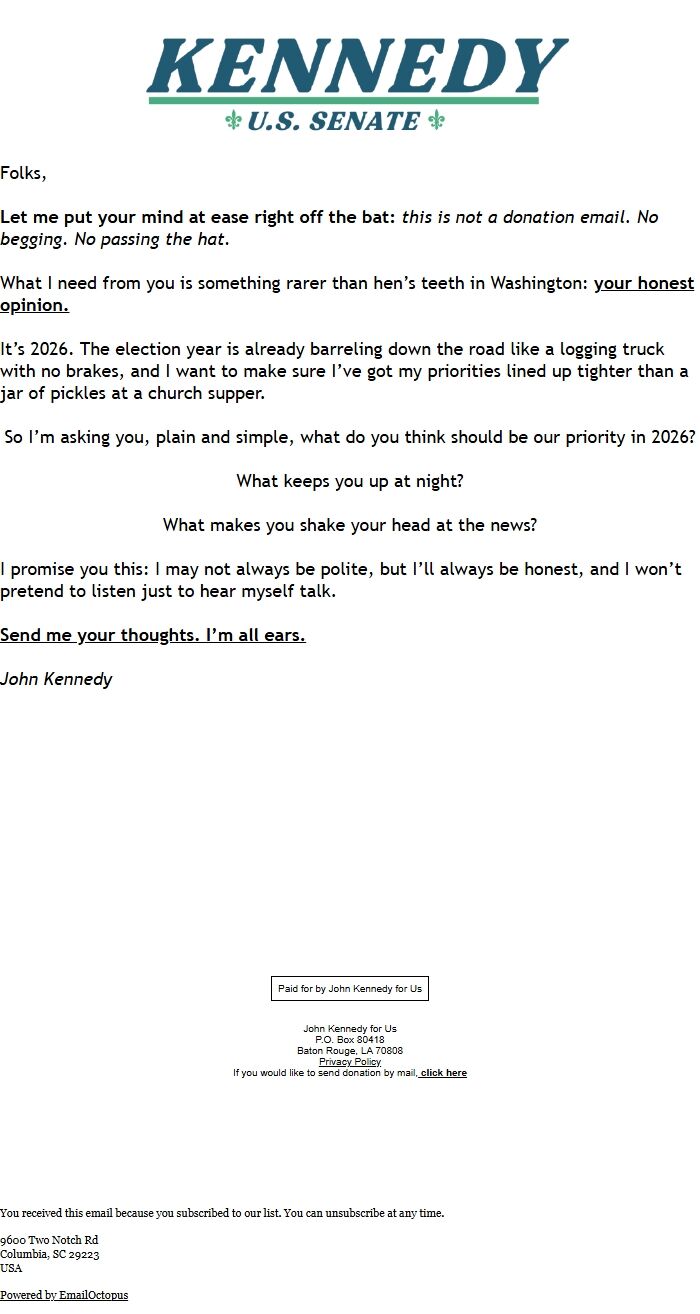 KENNEDY
U.S. SENATE

Folks,

Let me put your mind at ease right off the bat: this is not a donation email. No begging. No passing the hat.

What I need from you is something rarer than hen's teeth in Washington: your honest opinion.

It's 2026. The election year is already barreling down the road like a logging truck with no brakes, and I want to make sure I've got my priorities lined up tighter than a jar of pickles at a church supper.

So I'm asking you, plain and simple, what do you think should be our priority in 2026?

What keeps you up at night?

What makes you shake your head at the news?

I promise you this: I may not always be polite, but I'll always be honest, and I won't pretend to listen just to hear myself talk.

Send me your thoughts. I'm all ears.

John Kennedy

Paid for by John Kennedy for Us

John Kennedy for Us
P.O. Box 80418
Baton Rouge, LA 70808
Privacy Policy
If you would like to send donation by mail, click here

You received this email because you subscribed to our list. You can unsubscribe at any time.

9600 Two Notch Rd
Columbia, SC 29223
USA

Powered by EmailOctopus